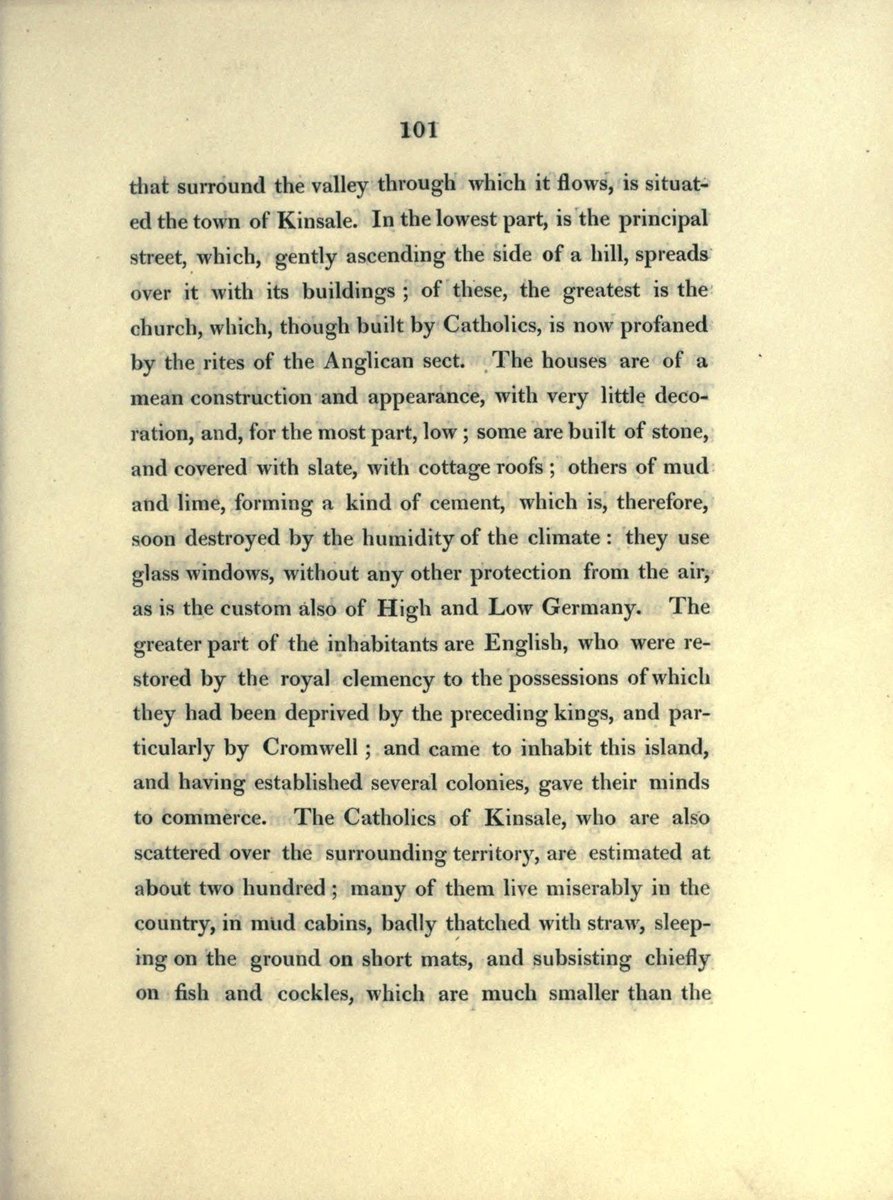 101

that surround the valley through which it flows, is situated the town of Kinsale. In the lowest part, is the principal street, which, gently ascending the side of a hill, spreads over it with its buildings ; of these, the greatest is the church, which, though built by Catholics, is now profaned by the rites of the Anglican sect. The houses are of a mean construction and appearance, with very little decoration, and, for the most part, low ; some are built of stone, and covered with slate, with cottage roofs ; others of mud and lime, forming a kind of cement, which is, therefore, soon destroyed by the humidity of the climate : they use glass windows, without any other protection from the air, as is the custom also of High and Low Germany. The greater part of the inhabitants are English, who were restored by the royal clemency to the possessions of which they had been deprived by the preceding kings, and particularly by Cromwell ; and came to inhabit this island, and having established several colonies, gave their minds to commerce. The Catholics of Kinsale, who are also scattered over the surrounding territory, are estimated at about two hundred ; many of them live miserably in the country, in mud cabins, badly thatched with straw, sleeping on the ground on short mats, and subsisting chiefly on fish and cockles, which are much smaller than the